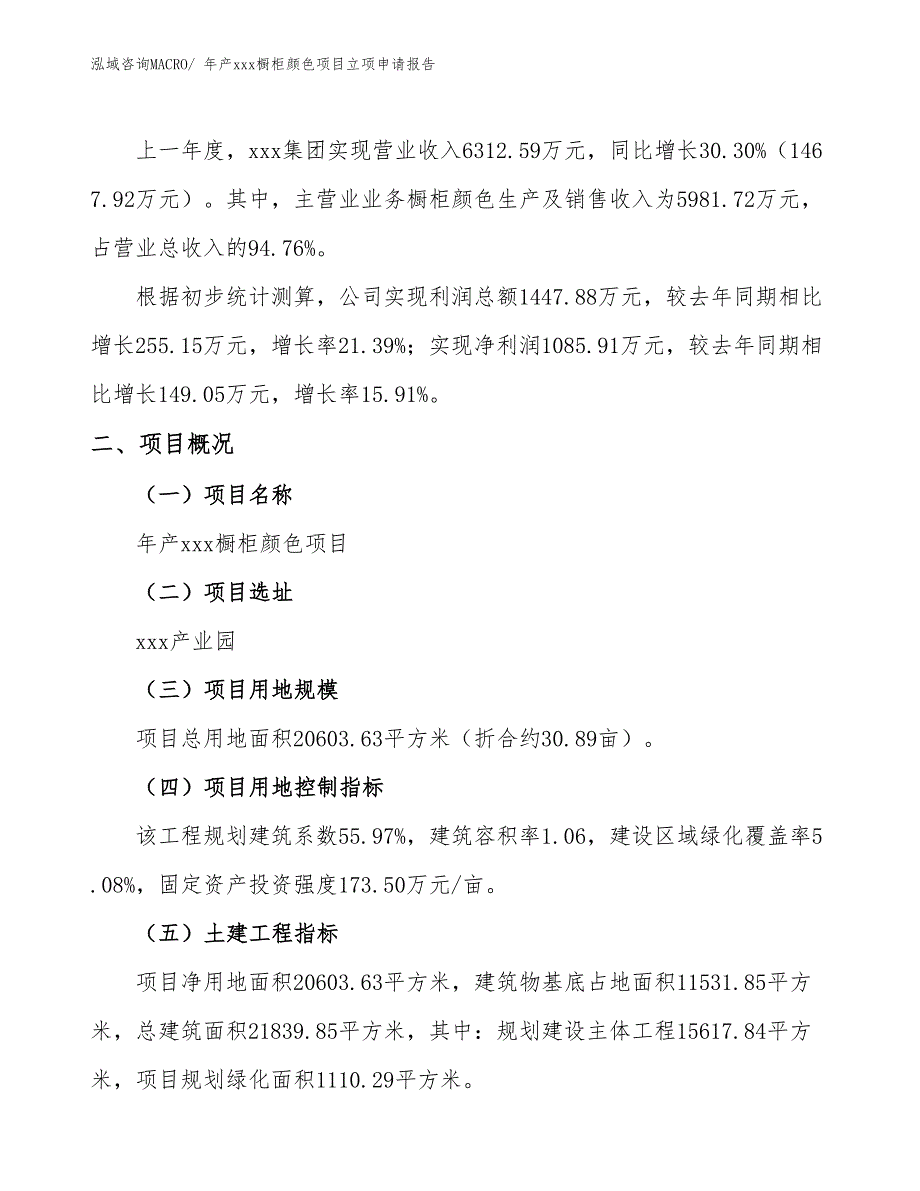 泓域咨询MACRO/ 年产xxx橱柜颜色项目立项申请报告

上一年度，xxx集团实现营业收入6312.59万元，同比增长30.30%（1467.92万元）。其中，主营业业务橱柜颜色生产及销售收入为5981.72万元，占营业总收入的94.76%。

根据初步统计测算，公司实现利润总额1447.88万元，较去年同期相比增长255.15万元，增长率21.39%；实现净利润1085.91万元，较去年同期相比增长149.05万元，增长率15.91%。

二、项目概况

（一）项目名称

年产xxx橱柜颜色项目

（二）项目选址

xxx产业园

（三）项目用地规模

项目总用地面积20603.63平方米（折合约30.89亩）。

（四）项目用地控制指标

该工程规划建筑系数55.97%，建筑容积率1.06，建设区域绿化覆盖率5.08%，固定资产投资强度173.50万元/亩。

（五）土建工程指标

项目净用地面积20603.63平方米，建筑物基底占地面积11531.85平方米，总建筑面积21839.85平方米，其中：规划建设主体工程15617.84平方米，项目规划绿化面积1110.29平方米。